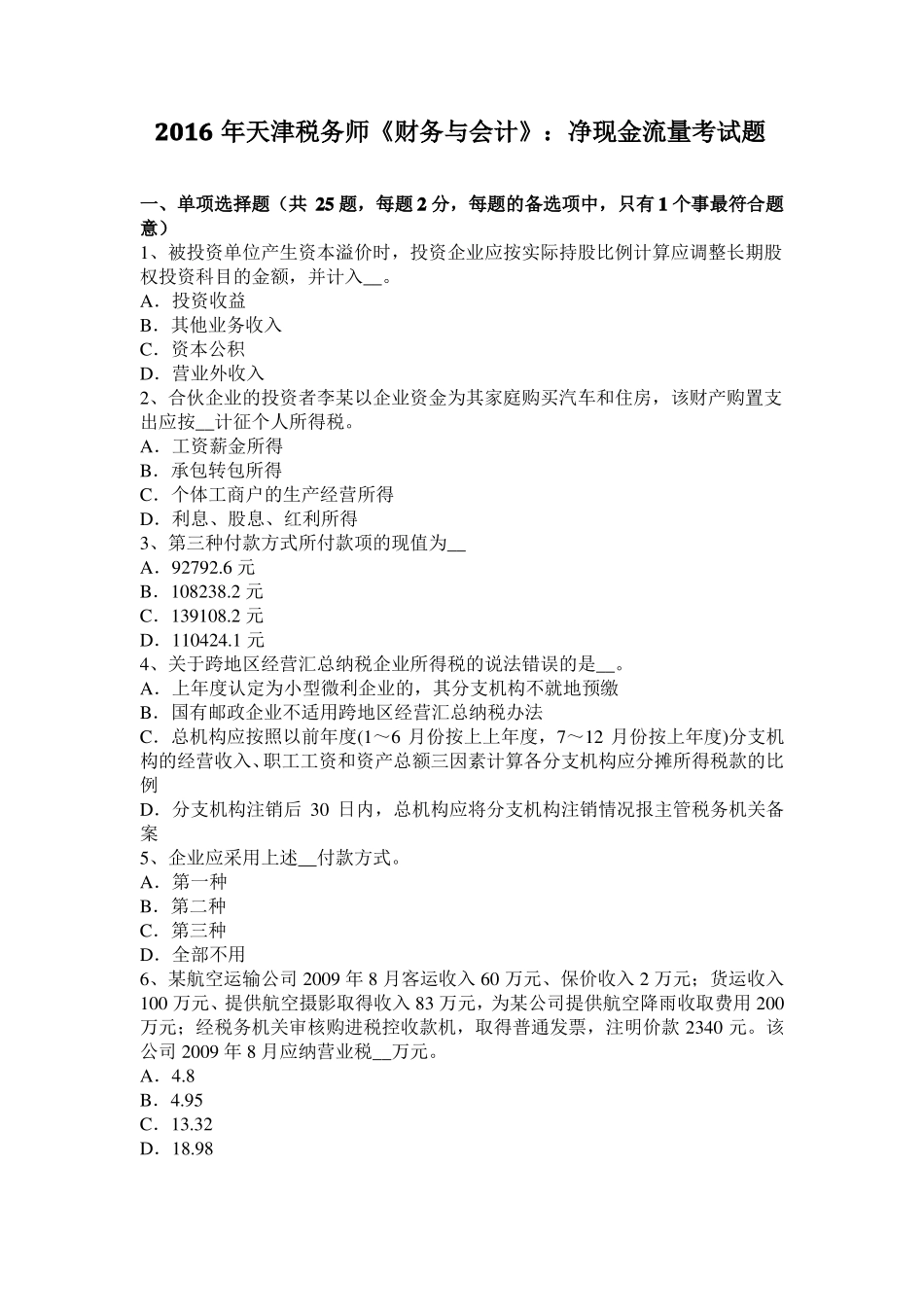 2016 年天津税务师《财务与会计》：净现金流量考试题

一、单项选择题（共 25 题，每题 2 分，每题的备选项中，只有 1 个事最符合题意）
1、被投资单位产生资本溢价时，投资企业应按实际持股比例计算应调整长期股权投资科目的金额，并计入__。
A．投资收益
B．其他业务收入
C．资本公积
D．营业外收入
2、合伙企业的投资者李某以企业资金为其家庭购买汽车和住房，该财产购置支出应按__计征个人所得税。
A．工资薪金所得
B．承包转包所得
C．个体工商户的生产经营所得
D．利息、股息、红利所得
3、第三种付款方式所付款项的现值为__
A．92792.6 元
B．108238.2 元
C．139108.2 元
D．110424.1 元
4、关于跨地区经营汇总纳税企业所得税的说法错误的是__。
A．上年度认定为小型微利企业的，其分支机构不就地预缴
B．国有邮政企业不适用跨地区经营汇总纳税办法
C．总机构应按照以前年度(1～6 月份按上上年度，7～12 月份按上年度)分支机构的经营收入、职工工资和资产总额三因素计算各分支机构应分摊所得税款的比例
D．分支机构注销后 30 日内，总机构应将分支机构注销情况报主管税务机关备案
5、企业应采用上述__付款方式。
A．第一种
B．第二种
C．第三种
D．全部不用
6、某航空运输公司 2009 年 8 月客运收入 60 万元、保价收入 2 万元；货运收入 100 万元、提供航空摄影取得收入 83 万元，为某公司提供航空降雨收取费用 200 万元；经税务机关审核购进税控收款机，取得普通发票，注明价款 2340 元。该公司 2009 年 8 月应纳营业税__万元。
A．4.8
B．4.95
C．13.32
D．18.98